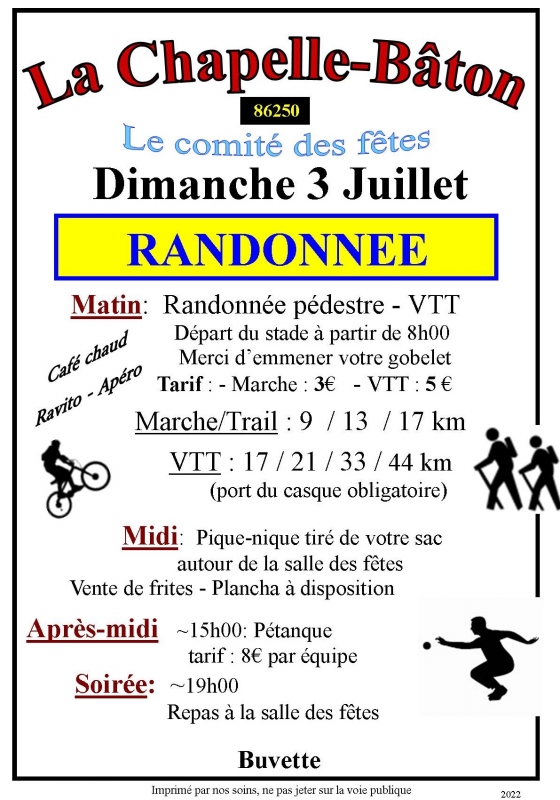 La Chapelle-Bâton

86250

Le comité des fêtes

Dimanche 3 Juillet

RANDONNEE

Matin: Randonnée pédestre - VTT
Départ du stade à partir de 8h00
Merci d'emmener votre gobelet
Tarif : - Marche : 3€ - VTT : 5 €

Café chaud
Ravito - Apéro

Marche/Trail : 9 / 13 / 17 km

VTT : 17 / 21 / 33 / 44 km
(port du casque obligatoire)

Midi: Pique-nique tiré de votre sac autour de la salle des fêtes
Vente de frites - Plancha à disposition

Après-midi ~15h00: Pétanque
tarif : 8€ par équipe

Soirée: ~19h00
Repas à la salle des fêtes

Buvette

Imprimé par nos soins, ne pas jeter sur la voie publique

2022